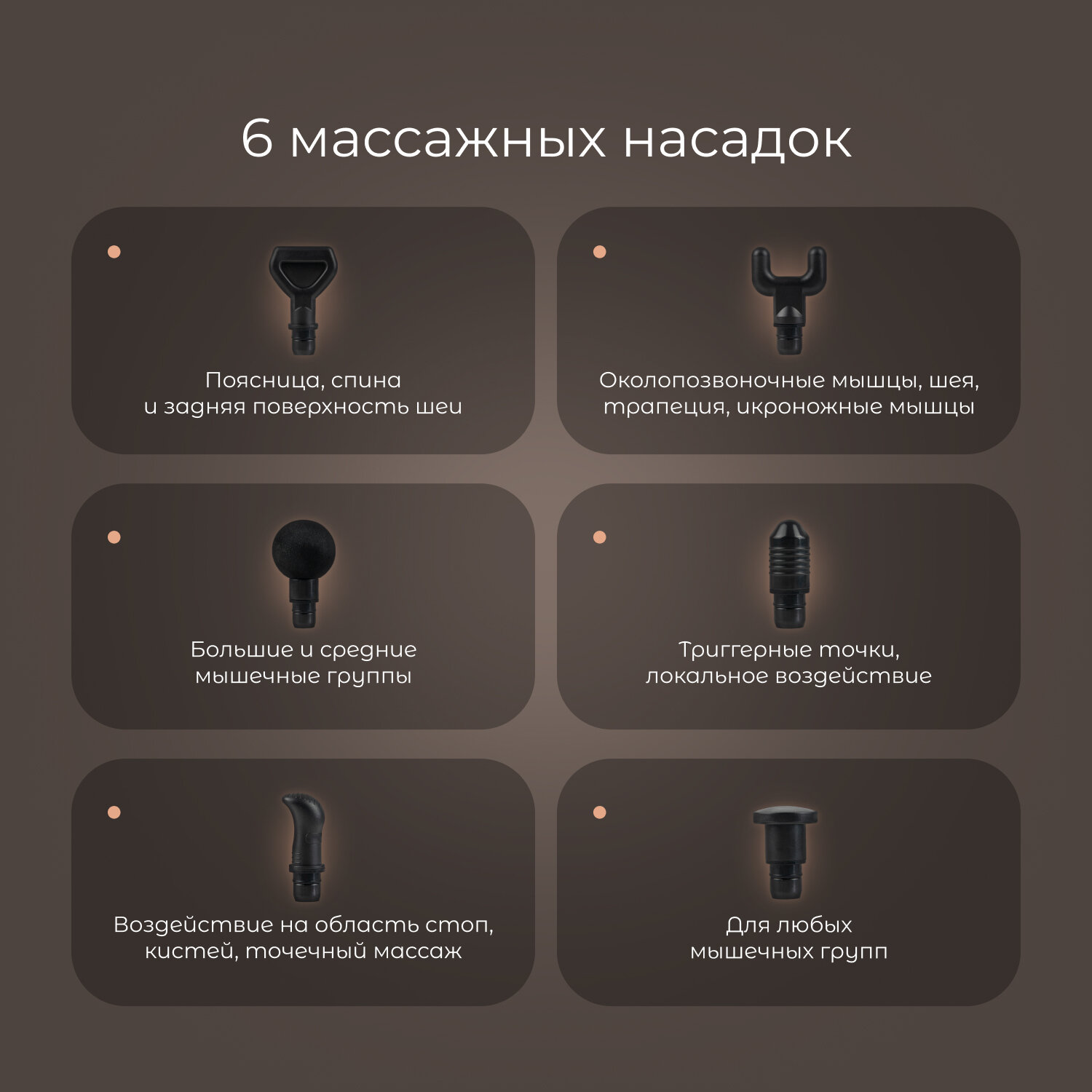 6 массажных насадок

Поясница, спина и задняя поверхность шеи

Околопозвоночные мышцы, шея, трапеция, икроножные мышцы

Большие и средние мышечные группы

Триггерные точки, локальное воздействие

Воздействие на область стоп, кистей, точечный массаж

Для любых мышечных групп